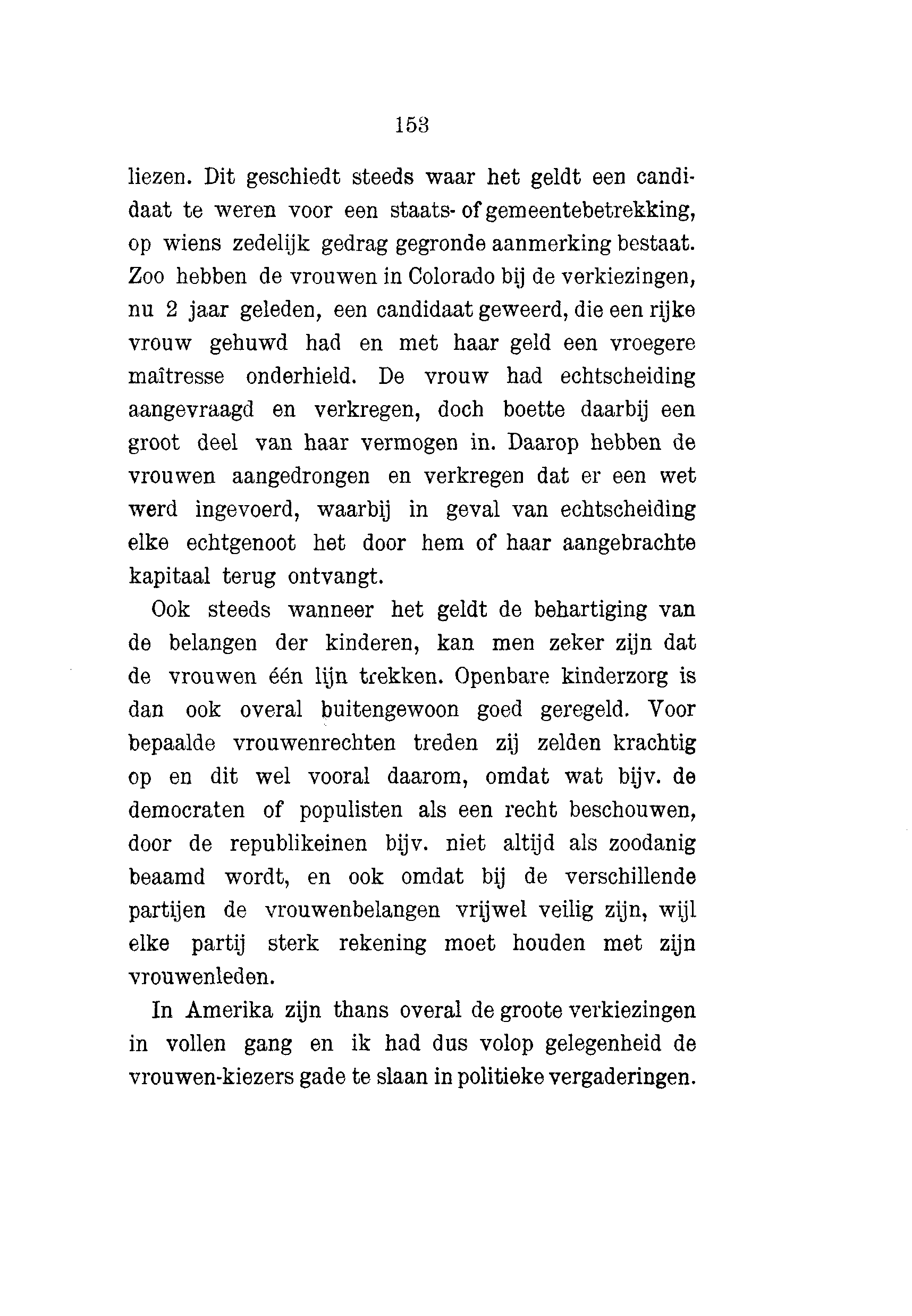 153

liezen. Dit geschiedt steeds waar het geldt een candidaat te weren voor een staats- of gemeentebetrekking, op wiens zedelijk gedrag gegronde aanmerking bestaat. Zoo hebben de vrouwen in Colorado bij de verkiezingen, nu 2 jaar geleden, een candidaat geweerd, die een rijke vrouw gehuwd had en met haar geld een vroegere maîtresse onderhield. De vrouw had echtscheiding aangevraagd en verkregen, doch boette daarbij een groot deel van haar vermogen in. Daarop hebben de vrouwen aangedrongen en verkregen dat er een wet werd ingevoerd, waarbij in geval van echtscheiding elke echtgenoot het door hem of haar aangebrachte kapitaal terug ontvangt.

Ook steeds wanneer het geldt de behartiging van de belangen der kinderen, kan men zeker zijn dat de vrouwen één lijn trekken. Openbare kinderzorg is dan ook overal buitengewoon goed geregeld. Voor bepaalde vrouwenrechten treden zij zelden krachtig op en dit wel vooral daarom, omdat wat bijv. de democraten of populisten als een recht beschouwen, door de republikeinen bijv. niet altijd als zoodanig beaamd wordt, en ook omdat bij de verschillende partijen de vrouwenbelangen vrijwel veilig zijn, wijl elke partij sterk rekening moet houden met zijn vrouwenleden.

In Amerika zijn thans overal de groote verkiezingen in vollen gang en ik had dus volop gelegenheid de vrouwen-kiezers gade te slaan in politieke vergaderingen.